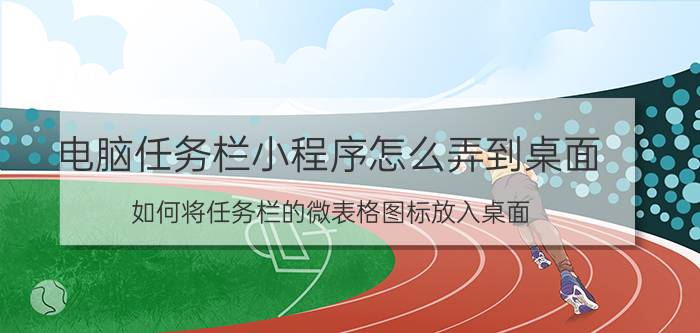 电脑任务栏小程序怎么弄到桌面

如何将任务栏的微表格图标放入桌面